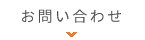 お問い合わせ